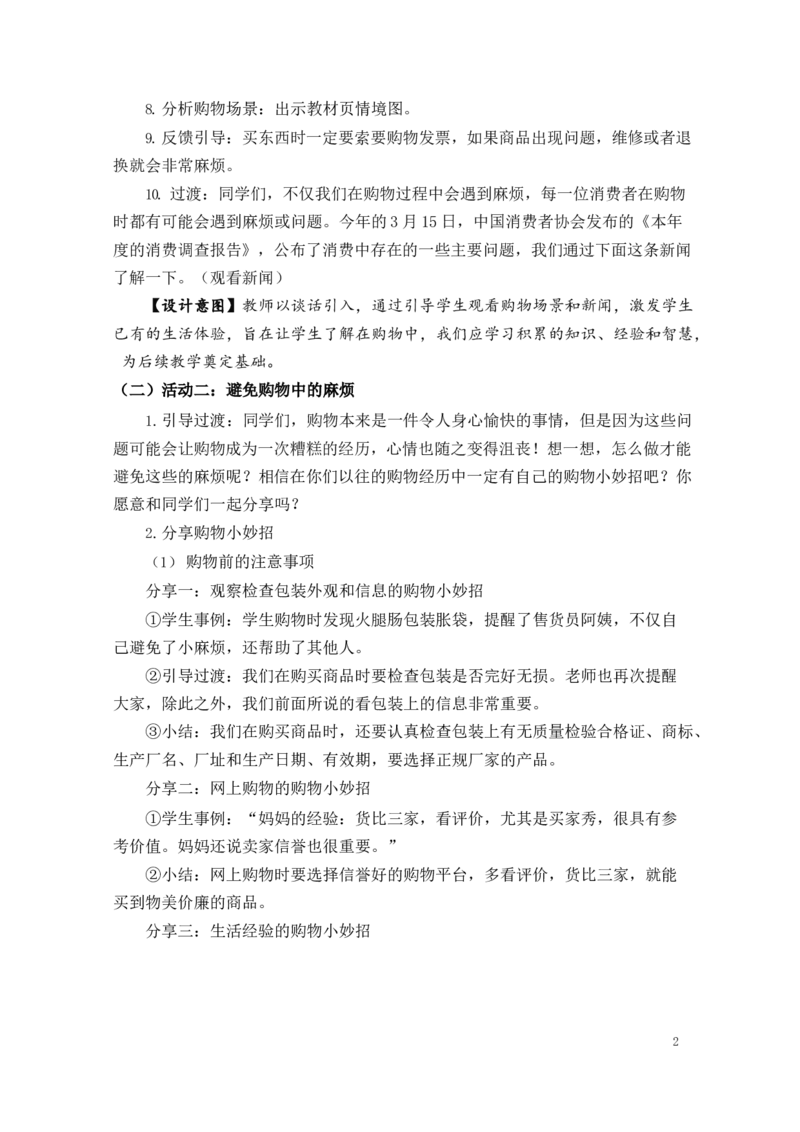 8. 分析购物场景：出示教材页情境图。

9. 反馈引导：买东西时一定要索要购物发票，如果商品出现问题，维修或者退换就会非常麻烦。

10. 过渡：同学们，不仅我们在购物过程中会遇到麻烦，每一位消费者在购物时都有可能会遇到麻烦或问题。今年的 3 月 15 日，中国消费者协会发布的《本年度的消费调查报告》，公布了消费中存在的一些主要问题，我们通过下面这条新闻了解一下。（观看新闻）

【设计意图】教师以谈话引入，通过引导学生观看购物场景和新闻，激发学生已有的生活体验，旨在让学生了解在购物中，我们应学习积累的知识、经验和智慧，为后续教学奠定基础。

（二）活动二：避免购物中的麻烦

1. 引导过渡：同学们，购物本来是一件令人身心愉快的事情，但是因为这些问题可能会让购物成为一次糟糕的经历，心情也随之变得沮丧！想一想，怎么做才能避免这些的麻烦呢？相信在你们以往的购物经历中一定有自己的购物小妙招吧？你愿意和同学们一起分享吗？

2. 分享购物小妙招

（1）购物前的注意事项

分享一：观察检查包装外观和信息的购物小妙招

①学生事例：学生购物时发现火腿肠包装胀袋，提醒了售货员阿姨，不仅自己避免了小麻烦，还帮助了其他人。

②引导过渡：我们在购买商品时要检查包装是否完好无损。老师也再次提醒大家，除此之外，我们前面所说的看包装上的信息非常重要。

③小结：我们在购买商品时，还要认真检查包装上有无质量检验合格证、商标、生产厂名、厂址和生产日期、有效期，要选择正规厂家的产品。

分享二：网上购物的购物小妙招

①学生事例：“妈妈的经验：货比三家，看评价，尤其是买家秀，很具有参考价值。妈妈还说卖家信誉也很重要。”

②小结：网上购物时要选择信誉好的购物平台，多看评价，货比三家，就能买到物美价廉的商品。

分享三：生活经验的购物小妙招

2